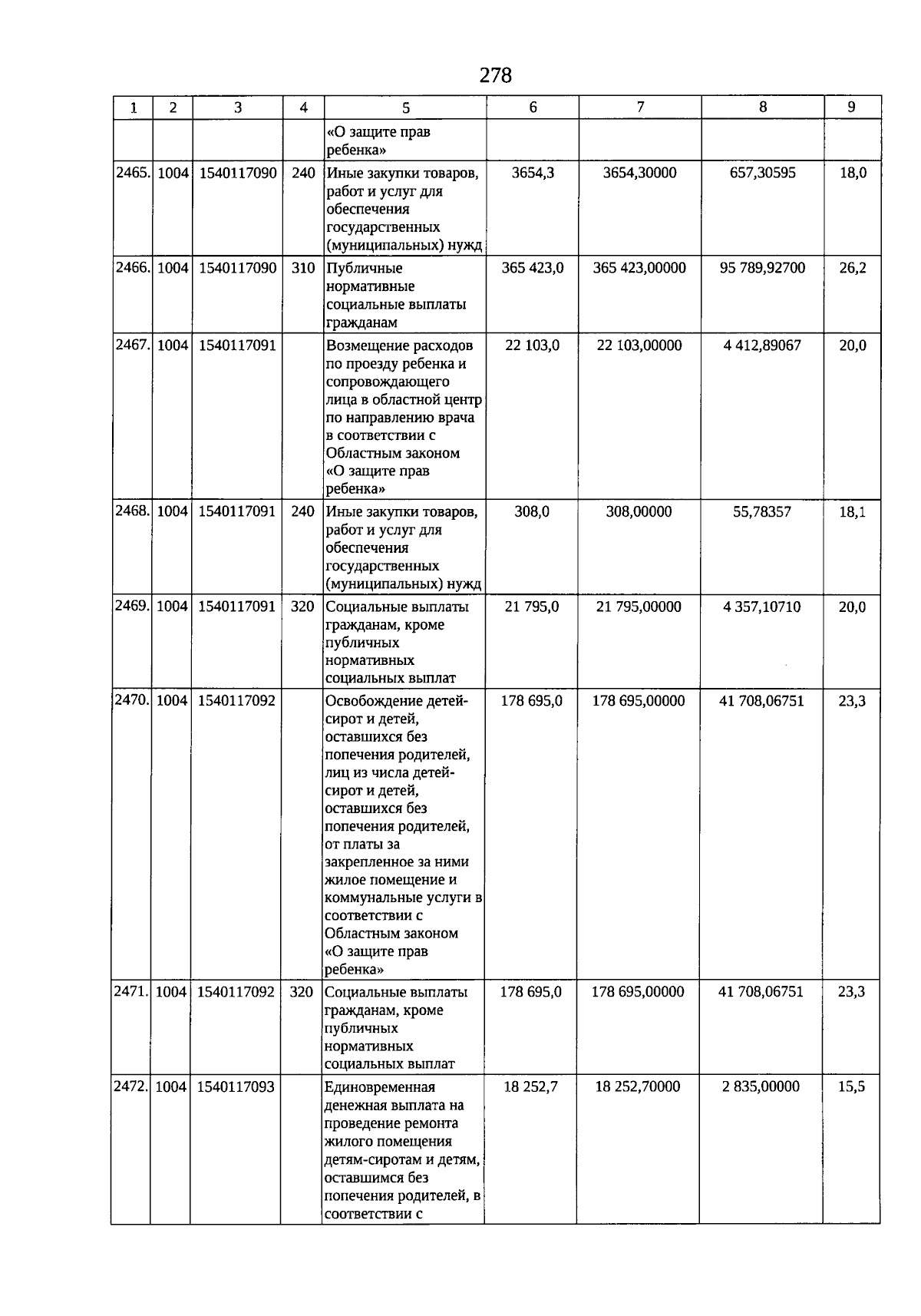 278

| 1 | 2 | 3 | 4 | 5 | 6 | 7 | 8 | 9 |
|---|---|---|---|---|---|---|---|---|
| | | | | «О защите прав ребенка» | | | | |
| 2465. | 1004 | 1540117090 | 240 | Иные закупки товаров, работ и услуг для обеспечения государственных (муниципальных) нужд | 3654,3 | 3654,30000 | 657,30595 | 18,0 |
| 2466. | 1004 | 1540117090 | 310 | Публичные нормативные социальные выплаты гражданам | 365 423,0 | 365 423,00000 | 95 789,92700 | 26,2 |
| 2467. | 1004 | 1540117091 | | Возмещение расходов по проезду ребенка и сопровождающего лица в областной центр по направлению врача в соответствии с Областным законом «О защите прав ребенка» | 22 103,0 | 22 103,00000 | 4 412,89067 | 20,0 |
| 2468. | 1004 | 1540117091 | 240 | Иные закупки товаров, работ и услуг для обеспечения государственных (муниципальных) нужд | 308,0 | 308,00000 | 55,78357 | 18,1 |
| 2469. | 1004 | 1540117091 | 320 | Социальные выплаты гражданам, кроме публичных нормативных социальных выплат | 21 795,0 | 21 795,00000 | 4 357,10710 | 20,0 |
| 2470. | 1004 | 1540117092 | | Освобождение детей-сирот и детей, оставшихся без попечения родителей, лиц из числа детей-сирот и детей, оставшихся без попечения родителей, от платы за закрепленное за ними жилое помещение и коммунальные услуги в соответствии с Областным законом «О защите прав ребенка» | 178 695,0 | 178 695,00000 | 41 708,06751 | 23,3 |
| 2471. | 1004 | 1540117092 | 320 | Социальные выплаты гражданам, кроме публичных нормативных социальных выплат | 178 695,0 | 178 695,00000 | 41 708,06751 | 23,3 |
| 2472. | 1004 | 1540117093 | | Единовременная денежная выплата на проведение ремонта жилого помещения детям-сиротам и детям, оставшимся без попечения родителей, в соответствии с | 18 252,7 | 18 252,70000 | 2 835,00000 | 15,5 |